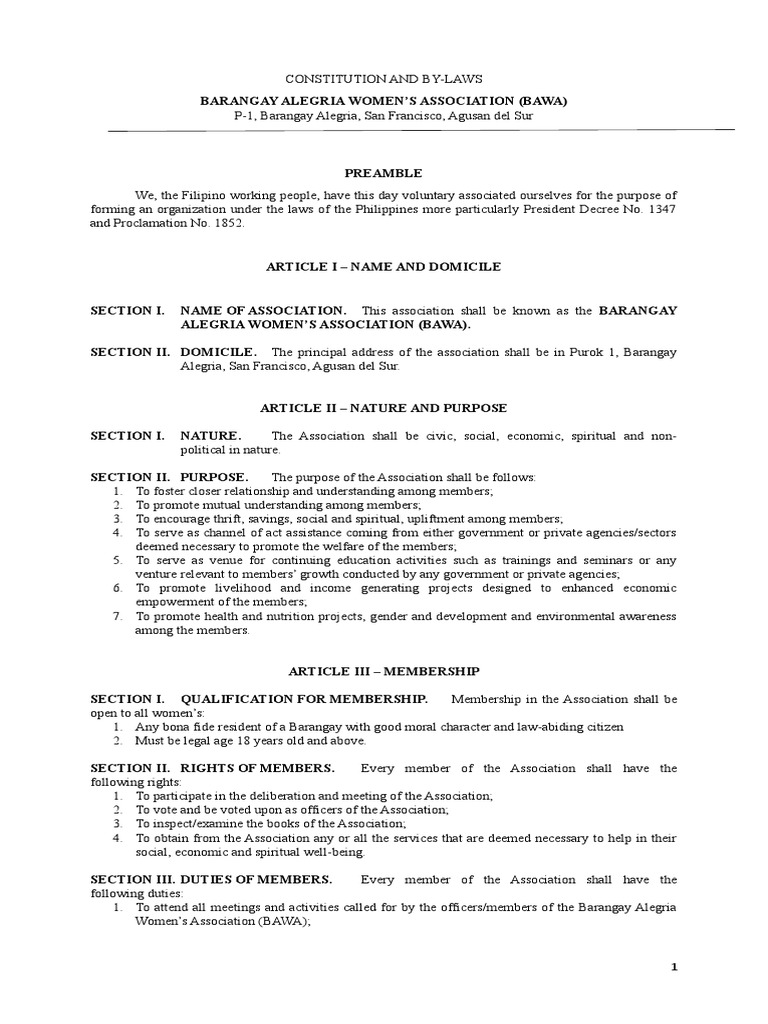 CONSTITUTION AND BY-LAWS

BARANGAY ALEGRIA WOMEN'S ASSOCIATION (BAWA)
P-1, Barangay Alegria, San Francisco, Agusan del Sur

PREAMBLE

We, the Filipino working people, have this day voluntary associated ourselves for the purpose of forming an organization under the laws of the Philippines more particularly President Decree No. 1347 and Proclamation No. 1852.

ARTICLE I – NAME AND DOMICILE

SECTION I. NAME OF ASSOCIATION. This association shall be known as the BARANGAY ALEGRIA WOMEN'S ASSOCIATION (BAWA).

SECTION II. DOMICILE. The principal address of the association shall be in Purok 1, Barangay Alegria, San Francisco, Agusan del Sur.

ARTICLE II – NATURE AND PURPOSE

SECTION I. NATURE. The Association shall be civic, social, economic, spiritual and non-political in nature.

SECTION II. PURPOSE. The purpose of the Association shall be follows:
1. To foster closer relationship and understanding among members;
2. To promote mutual understanding among members;
3. To encourage thrift, savings, social and spiritual, upliftment among members;
4. To serve as channel of act assistance coming from either government or private agencies/sectors deemed necessary to promote the welfare of the members;
5. To serve as venue for continuing education activities such as trainings and seminars or any venture relevant to members' growth conducted by any government or private agencies;
6. To promote livelihood and income generating projects designed to enhanced economic empowerment of the members;
7. To promote health and nutrition projects, gender and development and environmental awareness among the members.

ARTICLE III – MEMBERSHIP

SECTION I. QUALIFICATION FOR MEMBERSHIP. Membership in the Association shall be open to all women's:
1. Any bona fide resident of a Barangay with good moral character and law-abiding citizen
2. Must be legal age 18 years old and above.

SECTION II. RIGHTS OF MEMBERS. Every member of the Association shall have the following rights:
1. To participate in the deliberation and meeting of the Association;
2. To vote and be voted upon as officers of the Association;
3. To inspect/examine the books of the Association;
4. To obtain from the Association any or all the services that are deemed necessary to help in their social, economic and spiritual well-being.

SECTION III. DUTIES OF MEMBERS. Every member of the Association shall have the following duties:
1. To attend all meetings and activities called for by the officers/members of the Barangay Alegria Women's Association (BAWA);

1